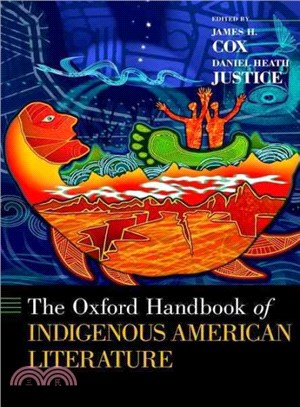 EDITED BY
JAMES H.
COX
DANIEL HEATH
JUSTICE

The Oxford Handbook of
INDIGENOUS AMERICAN
LITERATURE

三民